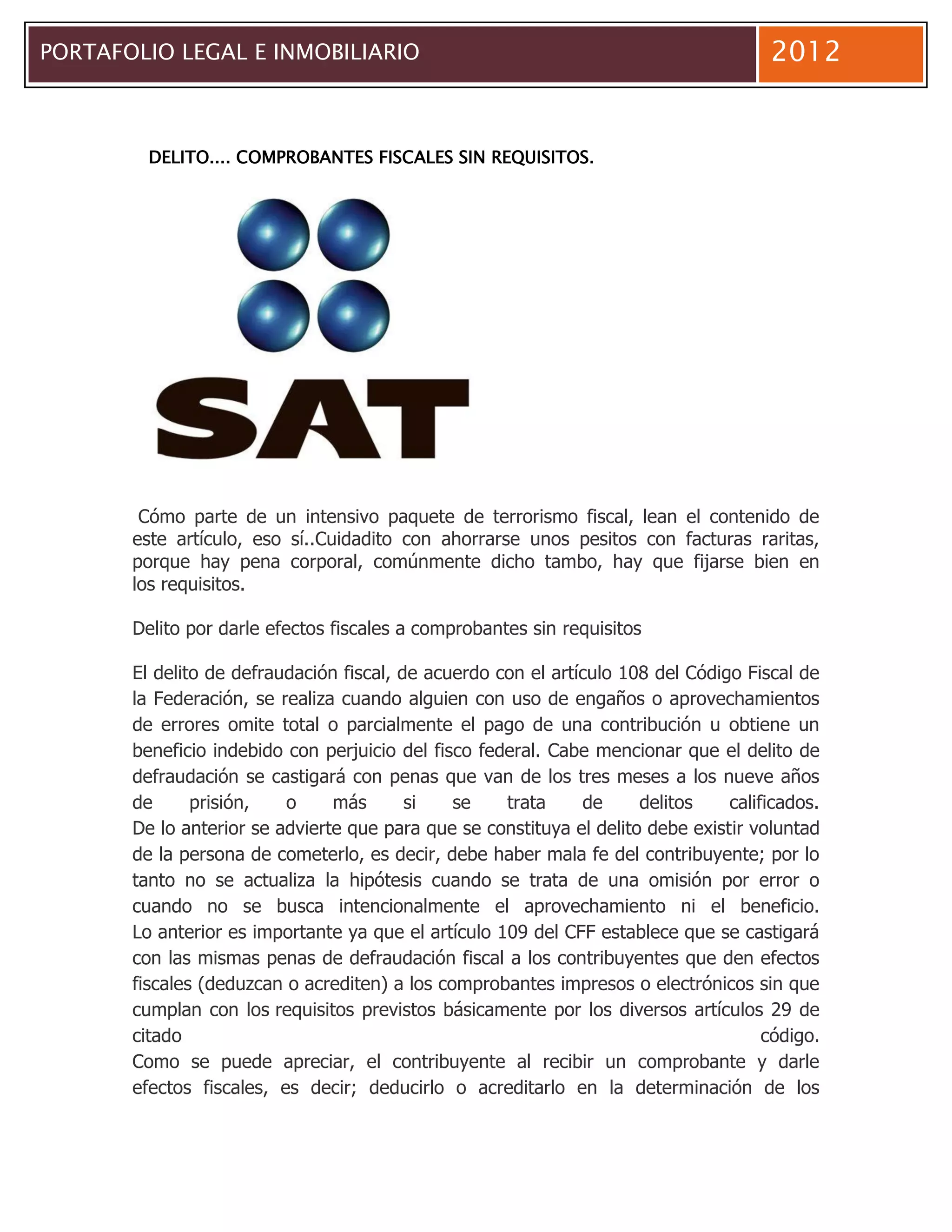 PORTAFOLIO LEGAL E INMOBILIARIO 2012

DELITO…. COMPROBANTES FISCALES SIN REQUISITOS.

SAT

Cómo parte de un intensivo paquete de terrorismo fiscal, lean el contenido de este artículo, eso sí..Cuidadito con ahorrarse unos pesitos con facturas raritas, porque hay pena corporal, comúnmente dicho tambo, hay que fijarse bien en los requisitos.

Delito por darle efectos fiscales a comprobantes sin requisitos

El delito de defraudación fiscal, de acuerdo con el artículo 108 del Código Fiscal de la Federación, se realiza cuando alguien con uso de engaños o aprovechamientos de errores omite total o parcialmente el pago de una contribución u obtiene un beneficio indebido con perjuicio del fisco federal. Cabe mencionar que el delito de defraudación se castigará con penas que van de los tres meses a los nueve años de prisión, o más si se trata de delitos calificados.
De lo anterior se advierte que para que se constituya el delito debe existir voluntad de la persona de cometerlo, es decir, debe haber mala fe del contribuyente; por lo tanto no se actualiza la hipótesis cuando se trata de una omisión por error o cuando no se busca intencionalmente el aprovechamiento ni el beneficio.
Lo anterior es importante ya que el artículo 109 del CFF establece que se castigará con las mismas penas de defraudación fiscal a los contribuyentes que den efectos fiscales (deduzcan o acrediten) a los comprobantes impresos o electrónicos sin que cumplan con los requisitos previstos básicamente por los diversos artículos 29 de citado código.
Como se puede apreciar, el contribuyente al recibir un comprobante y darle efectos fiscales, es decir; deducirlo o acreditarlo en la determinación de los